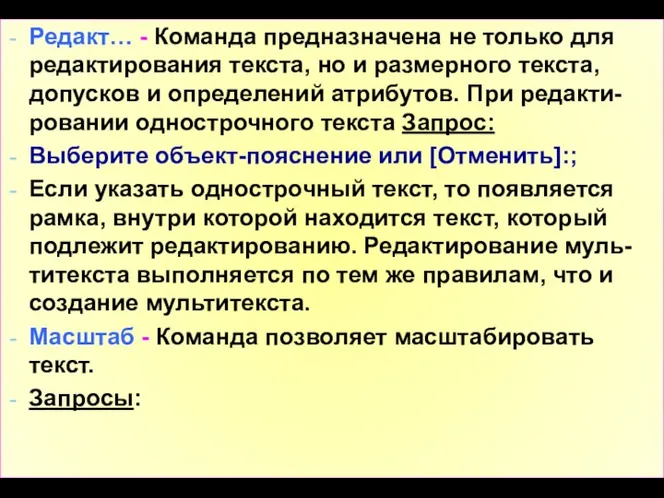 - Редакт… - Команда предназначена не только для редактирования текста, но и размерного текста, допусков и определений атрибутов. При редактировании однострочного текста Запрос:

- Выберите объект-пояснение или [Отменить]:;

- Если указать однострочный текст, то появляется рамка, внутри которой находится текст, который подлежит редактированию. Редактирование мультитекста выполняется по тем же правилам, что и создание мультитекста.

- Масштаб - Команда позволяет масштабировать текст.

- Запросы: